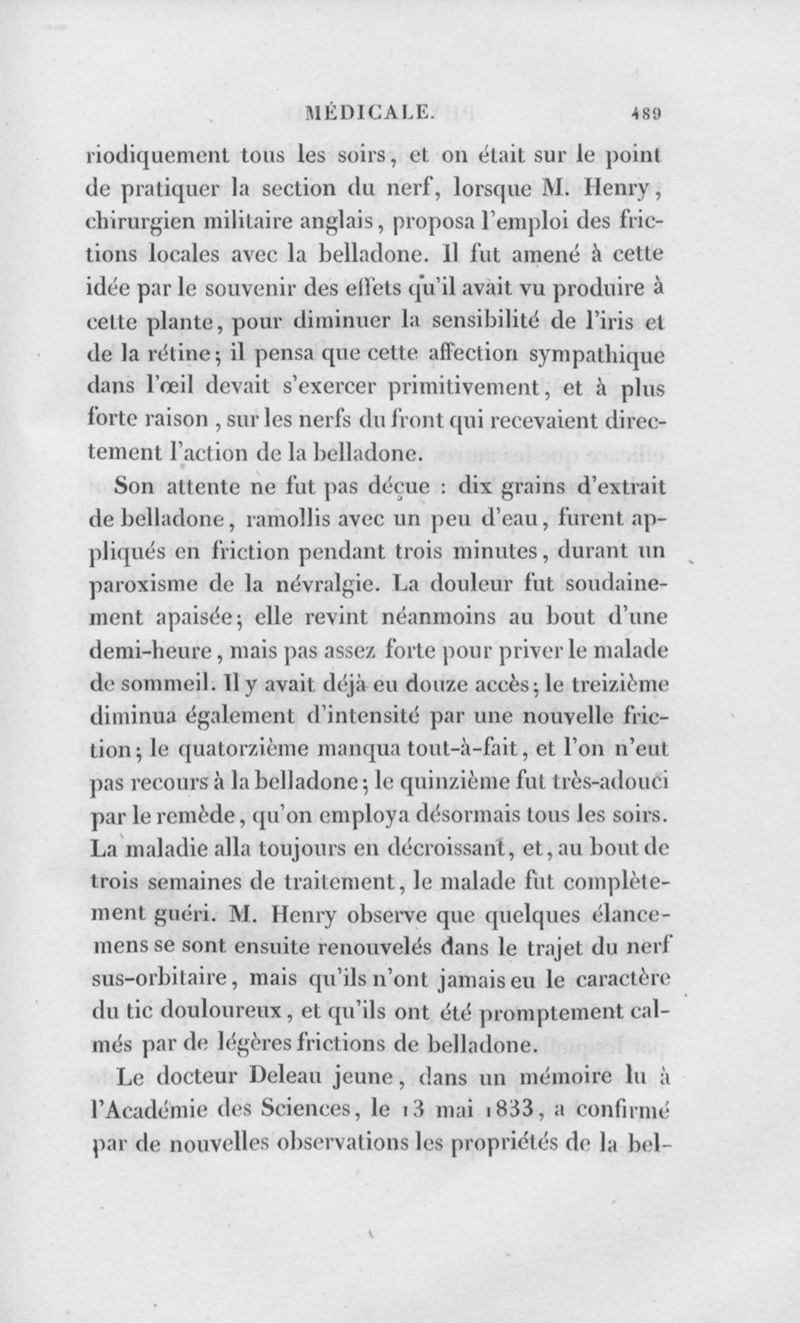 MÉDICALE. 489

riodiquement tous les soirs, et on était sur le point de pratiquer la section du nerf, lorsque M. Henry, chirurgien militaire anglais, proposa l'emploi des frictions locales avec la belladone. Il fut amené à cette idée par le souvenir des effets qu'il avait vu produire à cette plante, pour diminuer la sensibilité de l'iris et de la rétine; il pensa que cette affection sympathique dans l'œil devait s'exercer primitivement, et à plus forte raison, sur les nerfs du front qui recevaient directement l'action de la belladone.

Son attente ne fut pas déçue : dix grains d'extrait de belladone, ramollis avec un peu d'eau, furent appliqués en friction pendant trois minutes, durant un paroxisme de la névralgie. La douleur fut soudainement apaisée; elle revint néanmoins au bout d'une demi-heure, mais pas assez forte pour priver le malade de sommeil. Il y avait déjà eu douze accès; le treizième diminua également d'intensité par une nouvelle friction; le quatorzième manqua tout-à-fait, et l'on n'eut pas recours à la belladone; le quinzième fut très-adouci par le remède, qu'on employa désormais tous les soirs. La maladie alla toujours en décroissant, et, au bout de trois semaines de traitement, le malade fut complètement guéri. M. Henry observe que quelques élancemens se sont ensuite renouvelés dans le trajet du nerf sus-orbitaire, mais qu'ils n'ont jamais eu le caractère du tic douloureux, et qu'ils ont été promptement calmés par de légères frictions de belladone.

Le docteur Deleau jeune, dans un mémoire lu à l'Académie des Sciences, le 13 mai 1833, a confirmé par de nouvelles observations les propriétés de la bel-